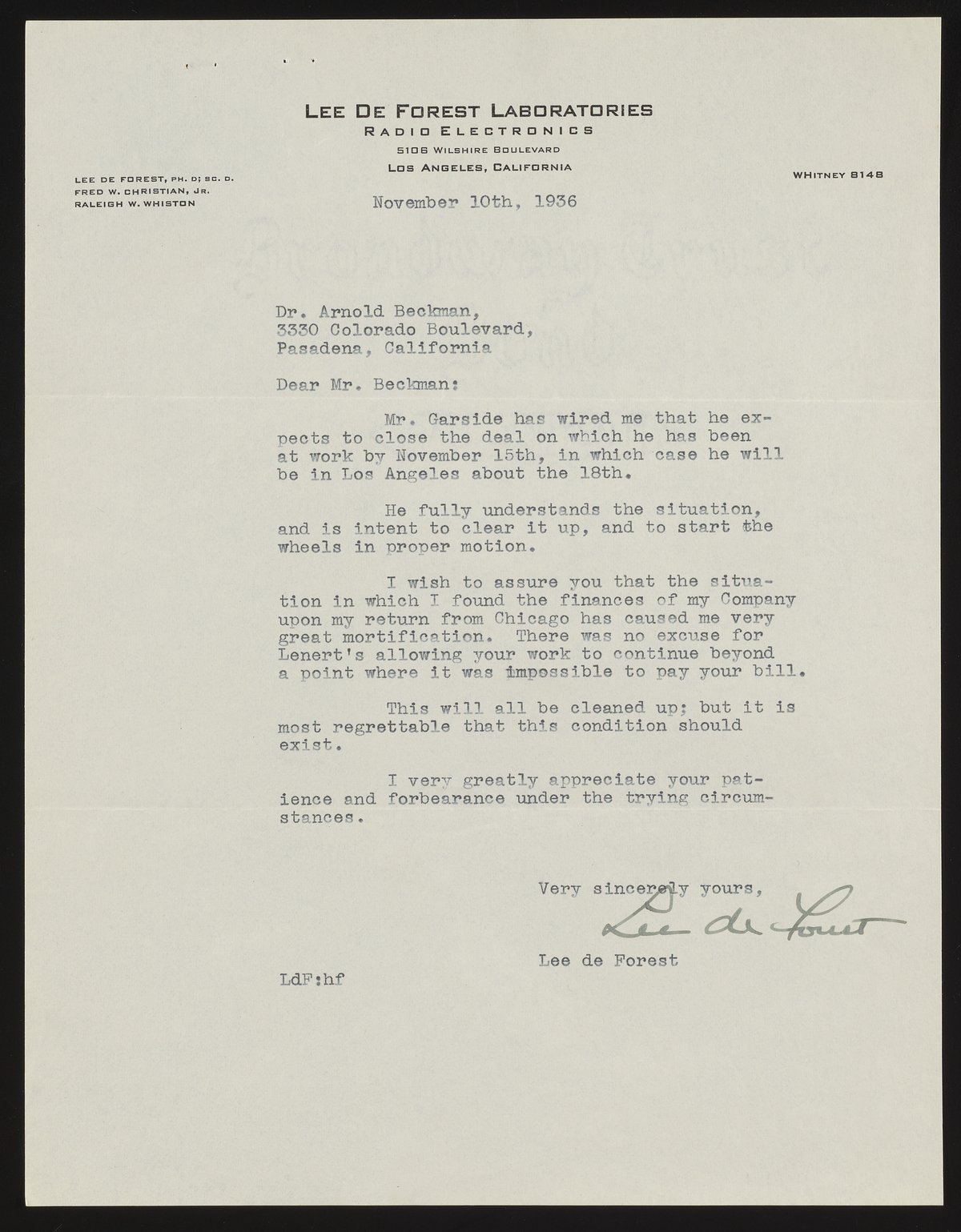 LEE DE FOREST LABORATORIES
RADIO ELECTRONICS
5106 WILSHIRE BOULEVARD
LOS ANGELES, CALIFORNIA

LEE DE FOREST, PH. D; SC. D.
FRED W. CHRISTIAN, JR.
RALEIGH W. WHISTON

WHITNEY 8148

November 10th, 1936

Dr. Arnold Beckman,
3330 Colorado Boulevard,
Pasadena, California

Dear Mr. Beckman:

Mr. Garside has wired me that he expects to close the deal on which he has been at work by November 15th, in which case he will be in Los Angeles about the 18th.

He fully understands the situation, and is intent to clear it up, and to start the wheels in proper motion.

I wish to assure you that the situation in which I found the finances of my Company upon my return from Chicago has caused me very great mortification. There was no excuse for Lenert's allowing your work to continue beyond a point where it was impossible to pay your bill.

This will all be cleaned up; but it is most regrettable that this condition should exist.

I very greatly appreciate your patience and forbearance under the trying circumstances.

Very sincerely yours,
Lee de Forest
Lee de Forest

LdF:hf